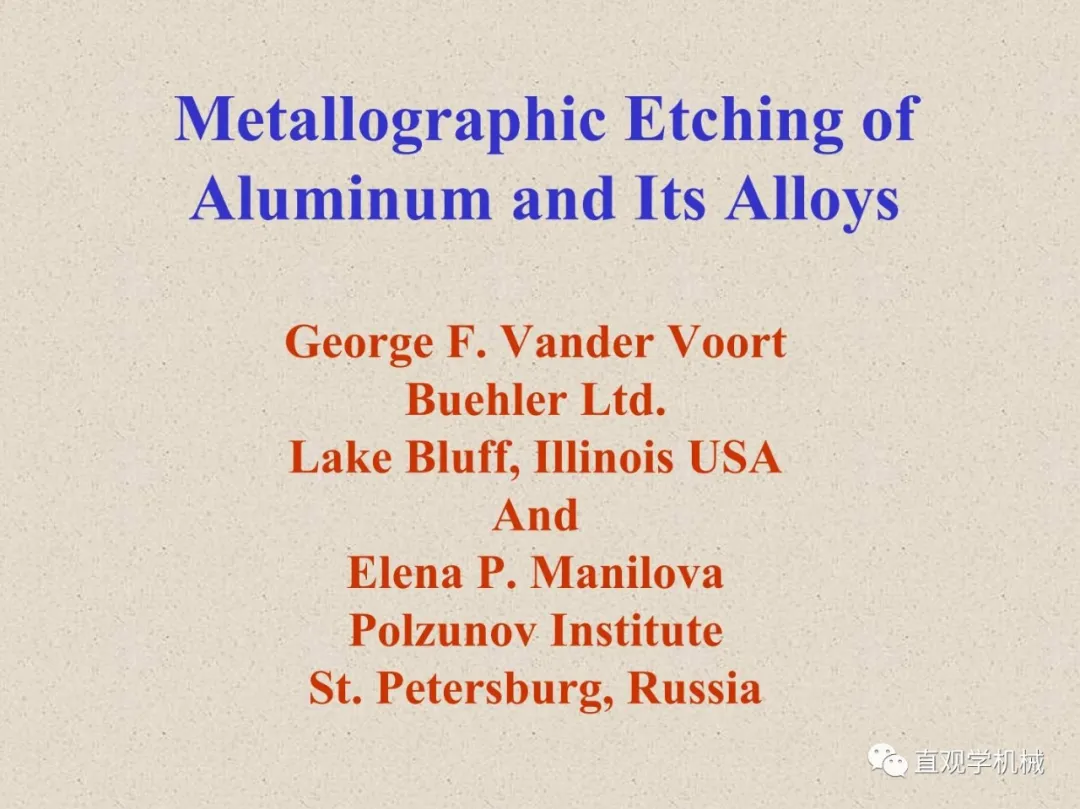 Metallographic Etching of Aluminum and Its Alloys

George F. Vander Voort
Buehler Ltd.
Lake Bluff, Illinois USA
And
Elena P. Manilova
Polzunov Institute
St. Petersburg, Russia

直观学机械